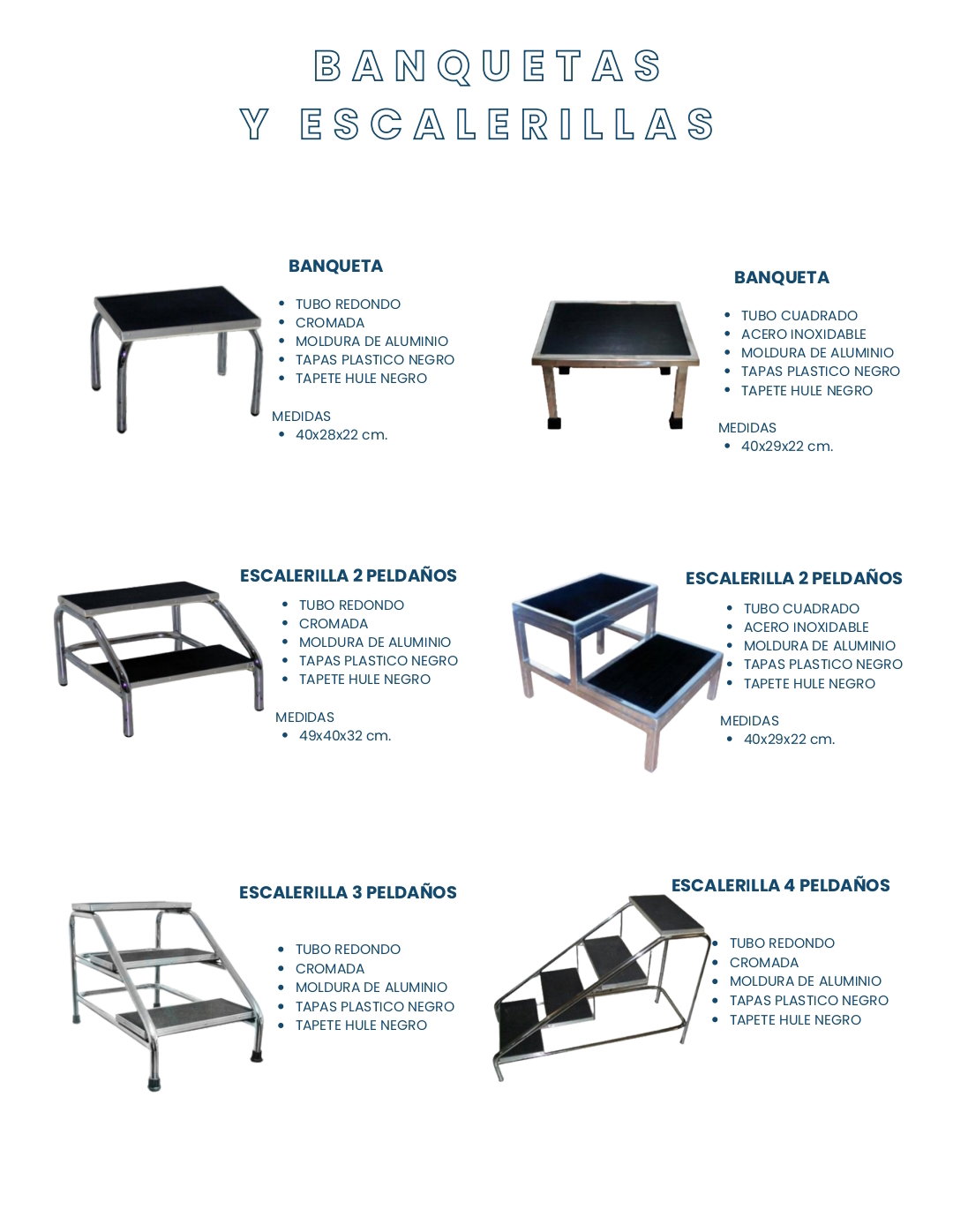 BANQUETAS
Y ESCALERILLAS

BANQUETA
- TUBO REDONDO
- CROMADA
- MOLDURA DE ALUMINIO
- TAPAS PLASTICO NEGRO
- TAPETE HULE NEGRO

MEDIDAS
- 40x28x22 cm.

BANQUETA
- TUBO CUADRADO
- ACERO INOXIDABLE
- MOLDURA DE ALUMINIO
- TAPAS PLASTICO NEGRO
- TAPETE HULE NEGRO

MEDIDAS
- 40x29x22 cm.

ESCALERILLA 2 PELDAÑOS
- TUBO REDONDO
- CROMADA
- MOLDURA DE ALUMINIO
- TAPAS PLASTICO NEGRO
- TAPETE HULE NEGRO

MEDIDAS
- 49x40x32 cm.

ESCALERILLA 2 PELDAÑOS
- TUBO CUADRADO
- ACERO INOXIDABLE
- MOLDURA DE ALUMINIO
- TAPAS PLASTICO NEGRO
- TAPETE HULE NEGRO

MEDIDAS
- 40x29x22 cm.

ESCALERILLA 3 PELDAÑOS
- TUBO REDONDO
- CROMADA
- MOLDURA DE ALUMINIO
- TAPAS PLASTICO NEGRO
- TAPETE HULE NEGRO

ESCALERILLA 4 PELDAÑOS
- TUBO REDONDO
- CROMADA
- MOLDURA DE ALUMINIO
- TAPAS PLASTICO NEGRO
- TAPETE HULE NEGRO